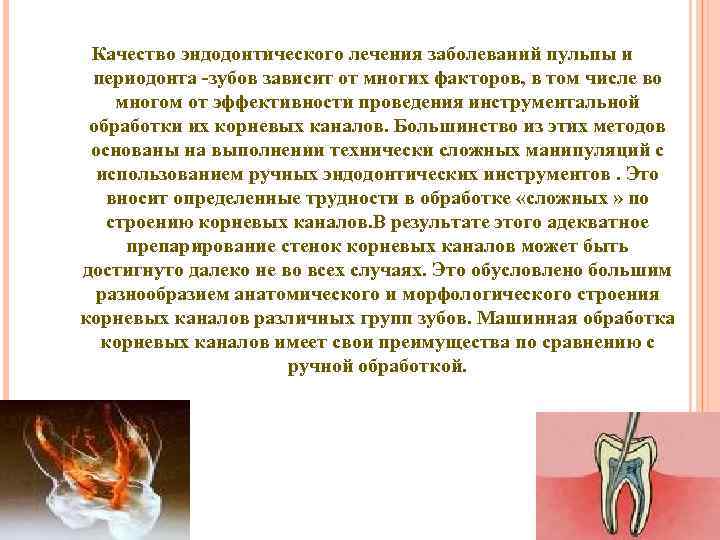 Качество эндодонтического лечения заболеваний пульпы и периодонта -зубов зависит от многих факторов, в том числе во многом от эффективности проведения инструментальной обработки их корневых каналов. Большинство из этих методов основаны на выполнении технически сложных манипуляций с использованием ручных эндодонтических инструментов . Это вносит определенные трудности в обработке «сложных » по строению корневых каналов.В результате этого адекватное препарирование стенок корневых каналов может быть достигнуто далеко не во всех случаях. Это обусловлено большим разнообразием анатомического и морфологического строения корневых каналов различных групп зубов. Машинная обработка корневых каналов имеет свои преимущества по сравнению с ручной обработкой.